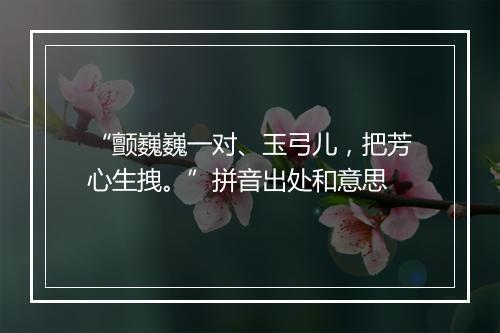 “颤巍巍一对、玉弓儿，把芳心生拽。”拼音出处和意思